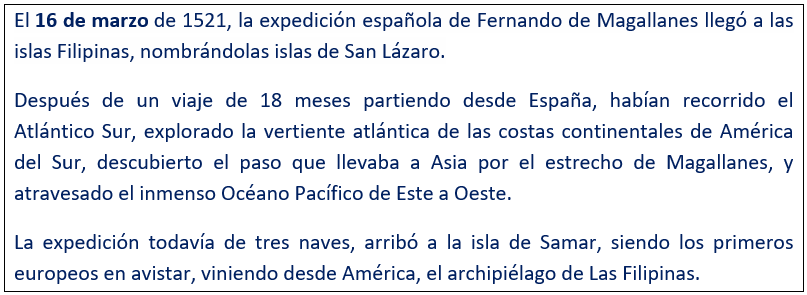 El 16 de marzo de 1521, la expedición española de Fernando de Magallanes llegó a las islas Filipinas, nombrándolas islas de San Lázaro.

Después de un viaje de 18 meses partiendo desde España, habían recorrido el Atlántico Sur, explorado la vertiente atlántica de las costas continentales de América del Sur, descubierto el paso que llevaba a Asia por el estrecho de Magallanes, y atravesado el inmenso Océano Pacífico de Este a Oeste.

La expedición todavía de tres naves, arribó a la isla de Samar, siendo los primeros europeos en avistar, viniendo desde América, el archipiélago de Las Filipinas.